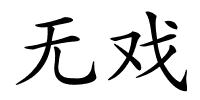 无戏